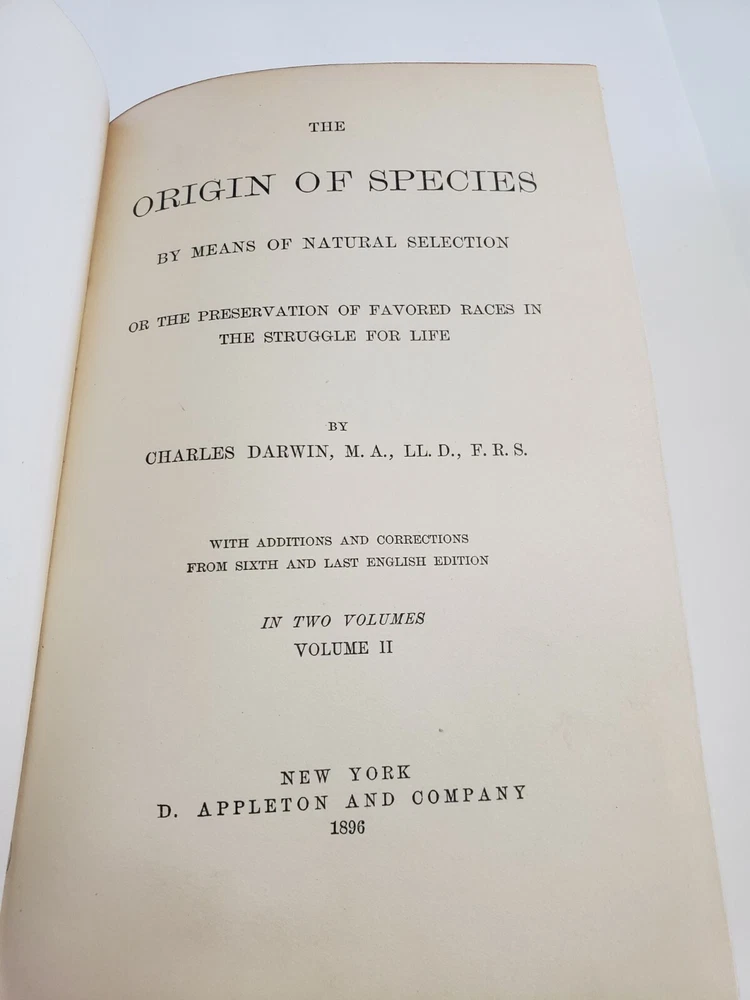 THE

ORIGIN OF SPECIES

BY MEANS OF NATURAL SELECTION

OR THE PRESERVATION OF FAVORED RACES IN THE STRUGGLE FOR LIFE

BY

CHARLES DARWIN, M. A., LL. D., F. R. S.

WITH ADDITIONS AND CORRECTIONS FROM SIXTH AND LAST ENGLISH EDITION

IN TWO VOLUMES

VOLUME II

NEW YORK

D. APPLETON AND COMPANY

1896